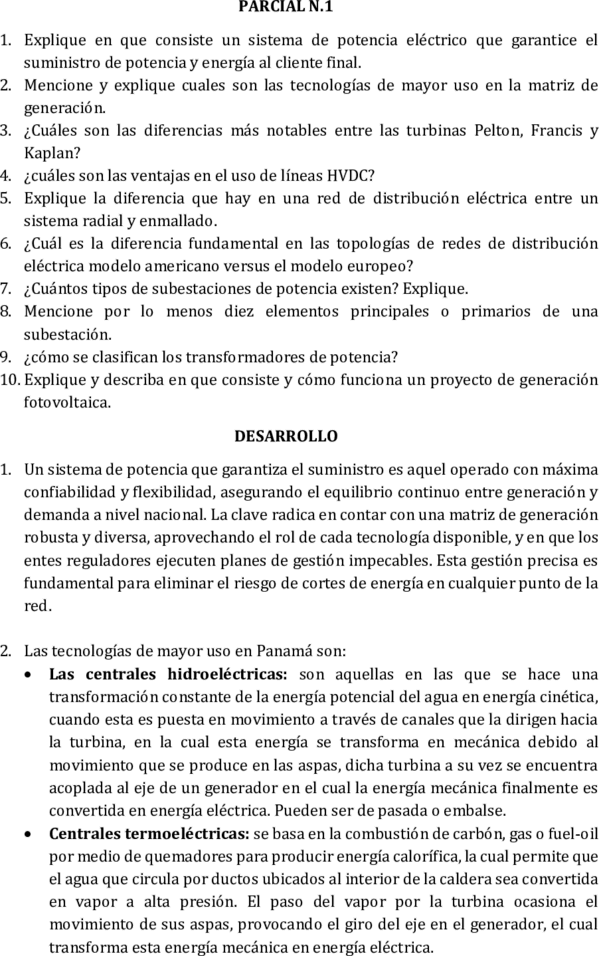 PARCIAL N.1

1. Explique en que consiste un sistema de potencia eléctrico que garantice el suministro de potencia y energía al cliente final.
2. Mencione y explique cuales son las tecnologías de mayor uso en la matriz de generación.
3. ¿Cuáles son las diferencias más notables entre las turbinas Pelton, Francis y Kaplan?
4. ¿cuáles son las ventajas en el uso de líneas HVDC?
5. Explique la diferencia que hay en una red de distribución eléctrica entre un sistema radial y enmallado.
6. ¿Cuál es la diferencia fundamental en las topologías de redes de distribución eléctrica modelo americano versus el modelo europeo?
7. ¿Cuántos tipos de subestaciones de potencia existen? Explique.
8. Mencione por lo menos diez elementos principales o primarios de una subestación.
9. ¿cómo se clasifican los transformadores de potencia?
10. Explique y describa en que consiste y cómo funciona un proyecto de generación fotovoltaica.

DESARROLLO

1. Un sistema de potencia que garantiza el suministro es aquel operado con máxima confiabilidad y flexibilidad, asegurando el equilibrio continuo entre generación y demanda a nivel nacional. La clave radica en contar con una matriz de generación robusta y diversa, aprovechando el rol de cada tecnología disponible, y en que los entes reguladores ejecuten planes de gestión impecables. Esta gestión precisa es fundamental para eliminar el riesgo de cortes de energía en cualquier punto de la red.

2. Las tecnologías de mayor uso en Panamá son:
• Las centrales hidroeléctricas: son aquellas en las que se hace una transformación constante de la energía potencial del agua en energía cinética, cuando esta es puesta en movimiento a través de canales que la dirigen hacia la turbina, en la cual esta energía se transforma en mecánica debido al movimiento que se produce en las aspas, dicha turbina a su vez se encuentra acoplada al eje de un generador en el cual la energía mecánica finalmente es convertida en energía eléctrica. Pueden ser de pasada o embalse.
• Centrales termoeléctricas: se basa en la combustión de carbón, gas o fuel-oil por medio de quemadores para producir energía calorífica, la cual permite que el agua que circula por ductos ubicados al interior de la caldera sea convertida en vapor a alta presión. El paso del vapor por la turbina ocasiona el movimiento de sus aspas, provocando el giro del eje en el generador, el cual transforma esta energía mecánica en energía eléctrica.